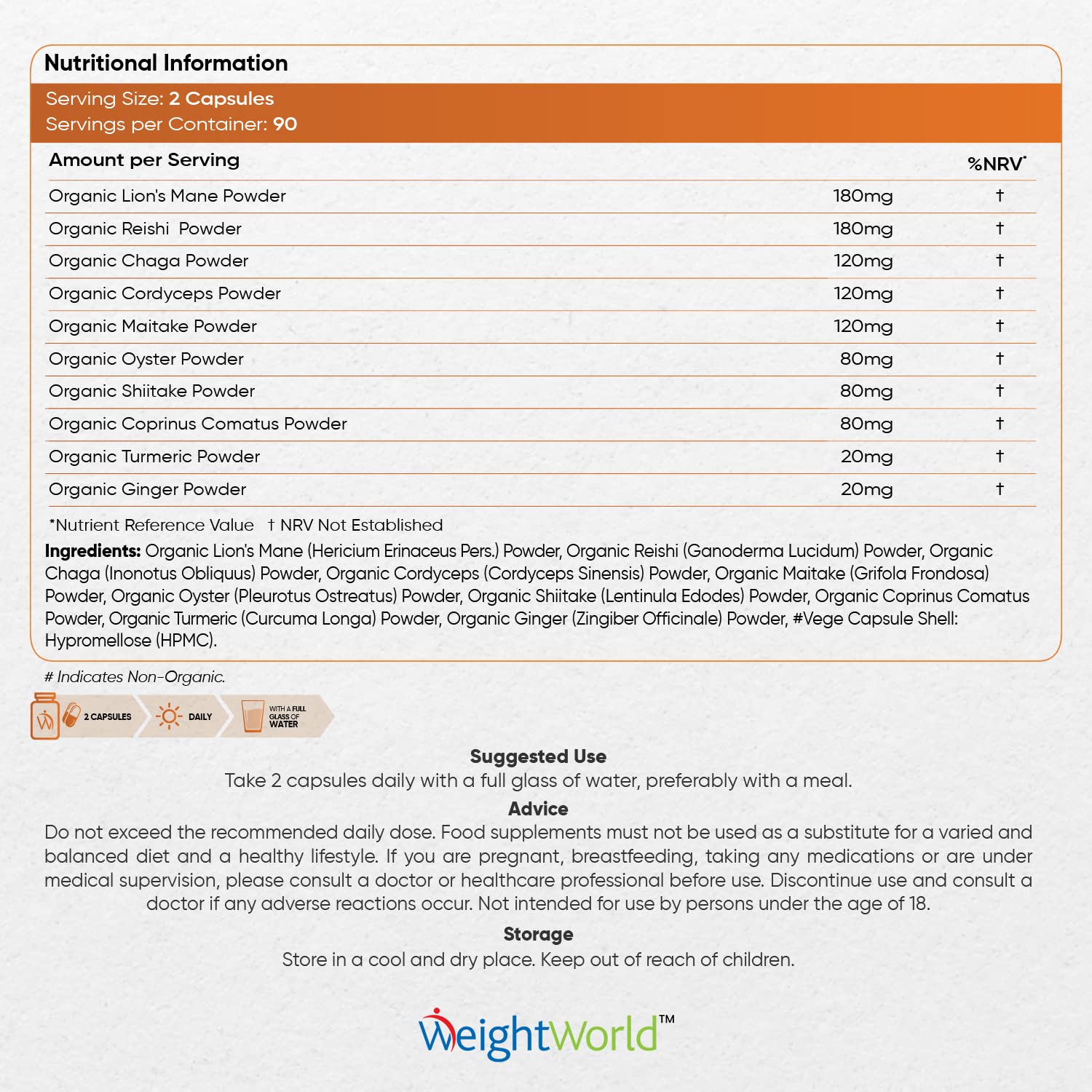 Nutritional Information

Serving Size: 2 Capsules
Servings per Container: 90

| Amount per Serving | | %NRV* |
|---|---|---|
| Organic Lion's Mane Powder | 180mg | † |
| Organic Reishi Powder | 180mg | † |
| Organic Chaga Powder | 120mg | † |
| Organic Cordyceps Powder | 120mg | † |
| Organic Maitake Powder | 120mg | † |
| Organic Oyster Powder | 80mg | † |
| Organic Shiitake Powder | 80mg | † |
| Organic Coprinus Comatus Powder | 80mg | † |
| Organic Turmeric Powder | 20mg | † |
| Organic Ginger Powder | 20mg | † |

*Nutrient Reference Value † NRV Not Established

Ingredients: Organic Lion's Mane (Hericium Erinaceus Pers.) Powder, Organic Reishi (Ganoderma Lucidum) Powder, Organic Chaga (Inonotus Obliquus) Powder, Organic Cordyceps (Cordyceps Sinensis) Powder, Organic Maitake (Grifola Frondosa) Powder, Organic Oyster (Pleurotus Ostreatus) Powder, Organic Shiitake (Lentinula Edodes) Powder, Organic Coprinus Comatus Powder, Organic Turmeric (Curcuma Longa) Powder, Organic Ginger (Zingiber Officinale) Powder, #Vege Capsule Shell: Hypromellose (HPMC).

# Indicates Non-Organic.

2 CAPSULES
DAILY
WITH A FULL GLASS OF WATER

Suggested Use
Take 2 capsules daily with a full glass of water, preferably with a meal.

Advice
Do not exceed the recommended daily dose. Food supplements must not be used as a substitute for a varied and balanced diet and a healthy lifestyle. If you are pregnant, breastfeeding, taking any medications or are under medical supervision, please consult a doctor or healthcare professional before use. Discontinue use and consult a doctor if any adverse reactions occur. Not intended for use by persons under the age of 18.

Storage
Store in a cool and dry place. Keep out of reach of children.

WeightWorld™